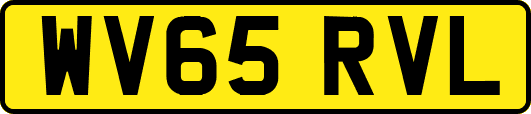 WV65 RVL